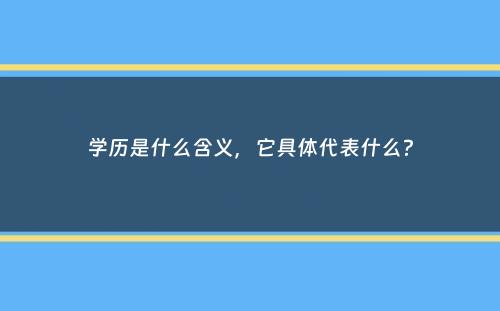 学历是什么含义，它具体代表什么？